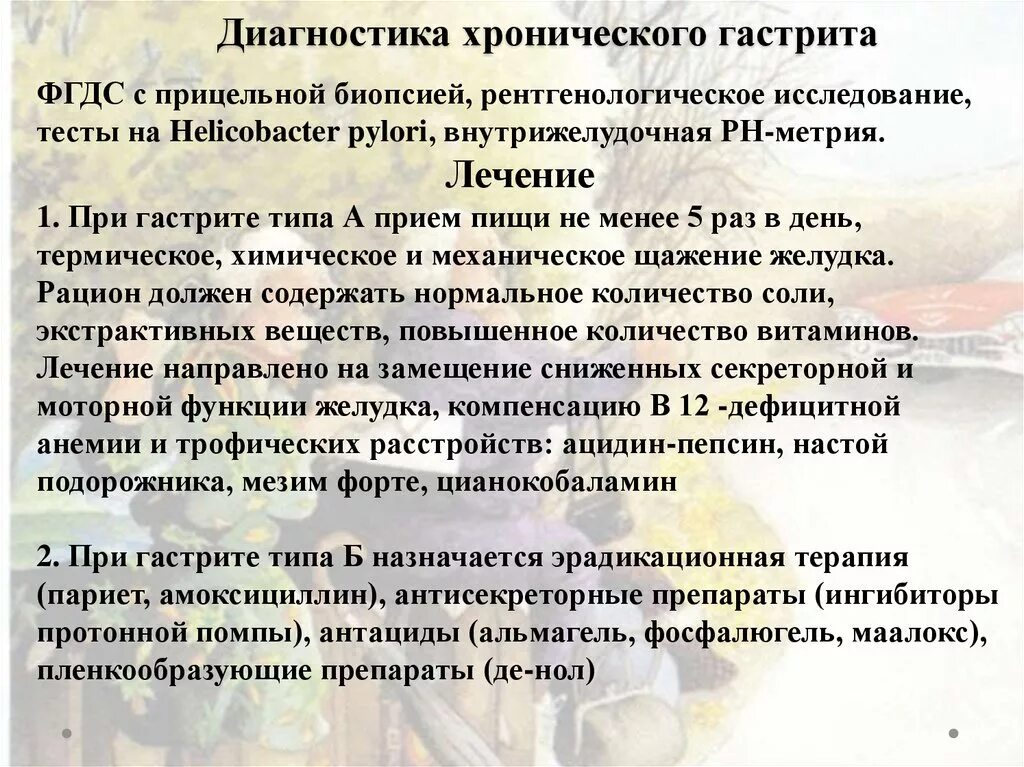 Диагностика хронического гастрита

ФГДС с прицельной биопсией, рентгенологическое исследование, тесты на Helicobacter pylori, внутрижелудочная РН-метрия.

Лечение

1. При гастрите типа А прием пищи не менее 5 раз в день, термическое, химическое и механическое щажение желудка. Рацион должен содержать нормальное количество соли, экстрактивных веществ, повышенное количество витаминов. Лечение направлено на замещение сниженных секреторной и моторной функции желудка, компенсацию В 12 -дефицитной анемии и трофических расстройств: ацидин-пепсин, настой подорожника, мезим форте, цианокобаламин

2. При гастрите типа Б назначается эрадикационная терапия (париет, амоксициллин), антисекреторные препараты (ингибиторы протонной помпы), антациды (альмагель, фосфалюгель, маалокс), пленкообразующие препараты (де-нол)